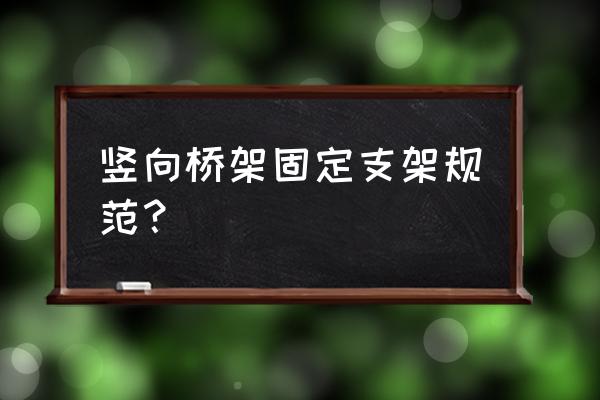 竖向桥架固定支架规范？